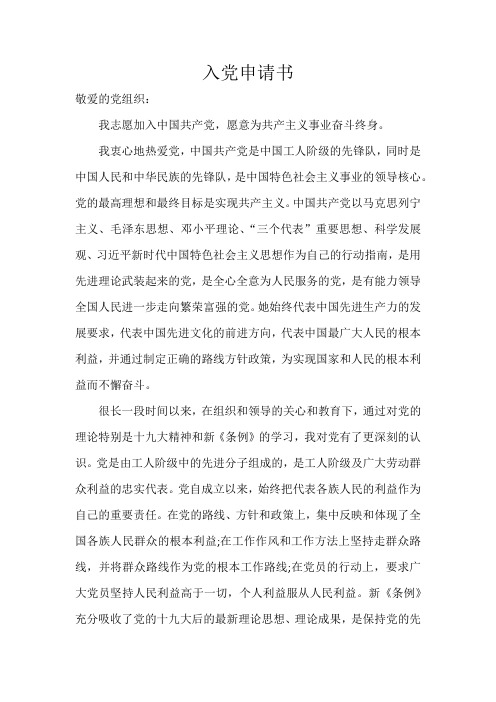 入党申请书

敬爱的党组织：

我志愿加入中国共产党，愿意为共产主义事业奋斗终身。

我衷心地热爱党，中国共产党是中国工人阶级的先锋队，同时是中国人民和中华民族的先锋队，是中国特色社会主义事业的领导核心。党的最高理想和最终目标是实现共产主义。中国共产党以马克思列宁主义、毛泽东思想、邓小平理论、“三个代表”重要思想、科学发展观、习近平新时代中国特色社会主义思想作为自己的行动指南，是用先进理论武装起来的党，是全心全意为人民服务的党，是有能力领导全国人民进一步走向繁荣富强的党。她始终代表中国先进生产力的发展要求，代表中国先进文化的前进方向，代表中国最广大人民的根本利益，并通过制定正确的路线方针政策，为实现国家和人民的根本利益而不懈奋斗。

很长一段时间以来，在组织和领导的关心和教育下，通过对党的理论特别是十九大精神和新《条例》的学习，我对党有了更深刻的认识。党是由工人阶级中的先进分子组成的，是工人阶级及广大劳动群众利益的忠实代表。党自成立以来，始终把代表各族人民的利益作为自己的重要责任。在党的路线、方针和政策上，集中反映和体现了全国各族人民群众的根本利益;在工作作风和工作方法上坚持走群众路线，并将群众路线作为党的根本工作路线;在党员的行动上，要求广大党员坚持人民利益高于一切，个人利益服从人民利益。新《条例》充分吸收了党的十九大后的最新理论思想、理论成果，是保持党的先